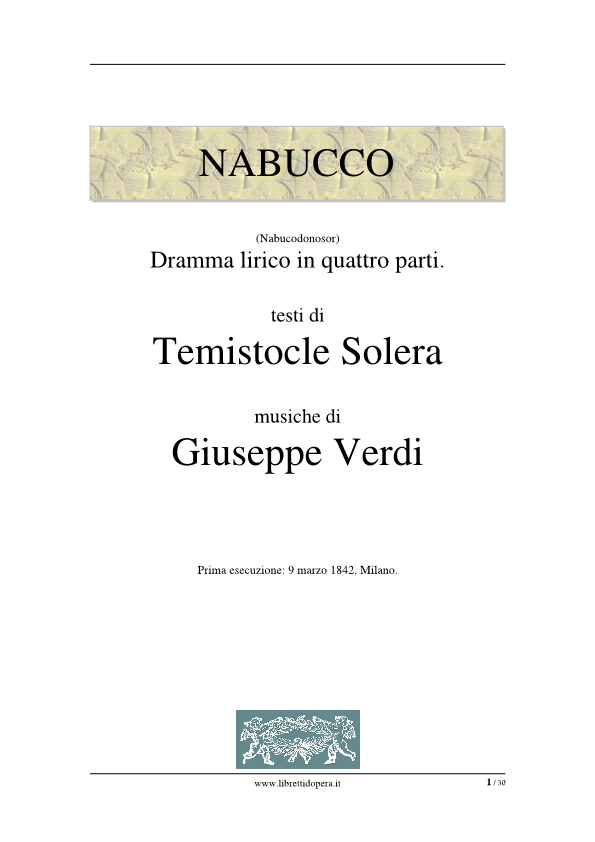 NABUCCO

(Nabucodonosor)
Dramma lirico in quattro parti.

testi di
Temistocle Solera

musiche di
Giuseppe Verdi

Prima esecuzione: 9 marzo 1842, Milano.

www.librettidopera.it

1 / 30